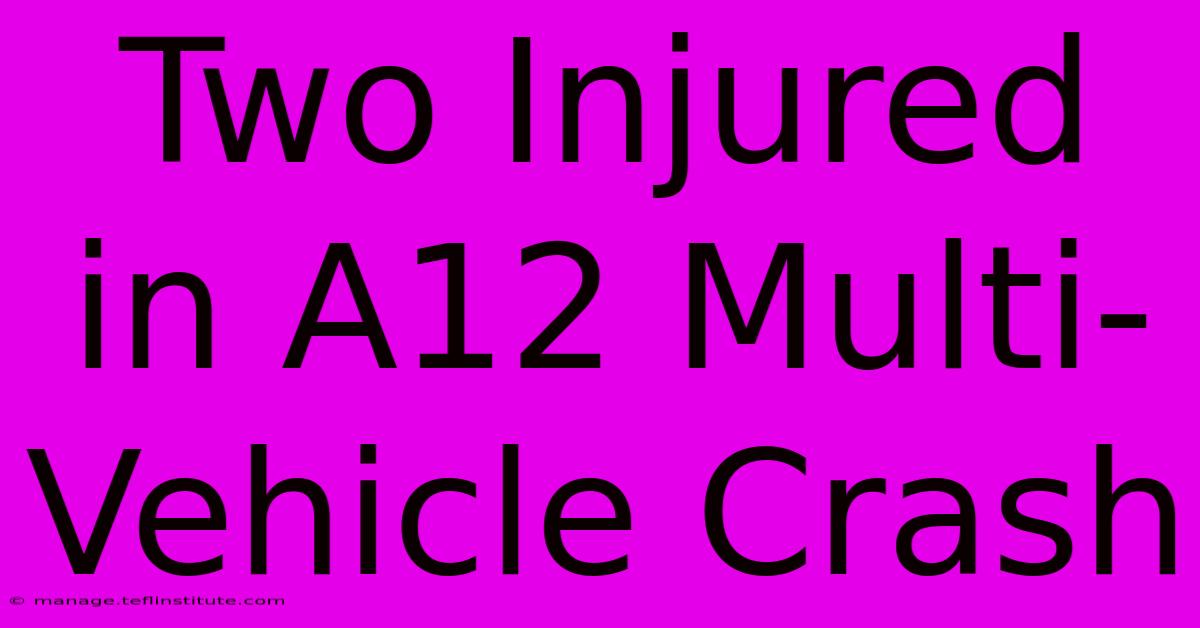 Two Injured in A12 Multi-Vehicle Crash

© manage.teflinstitute.com